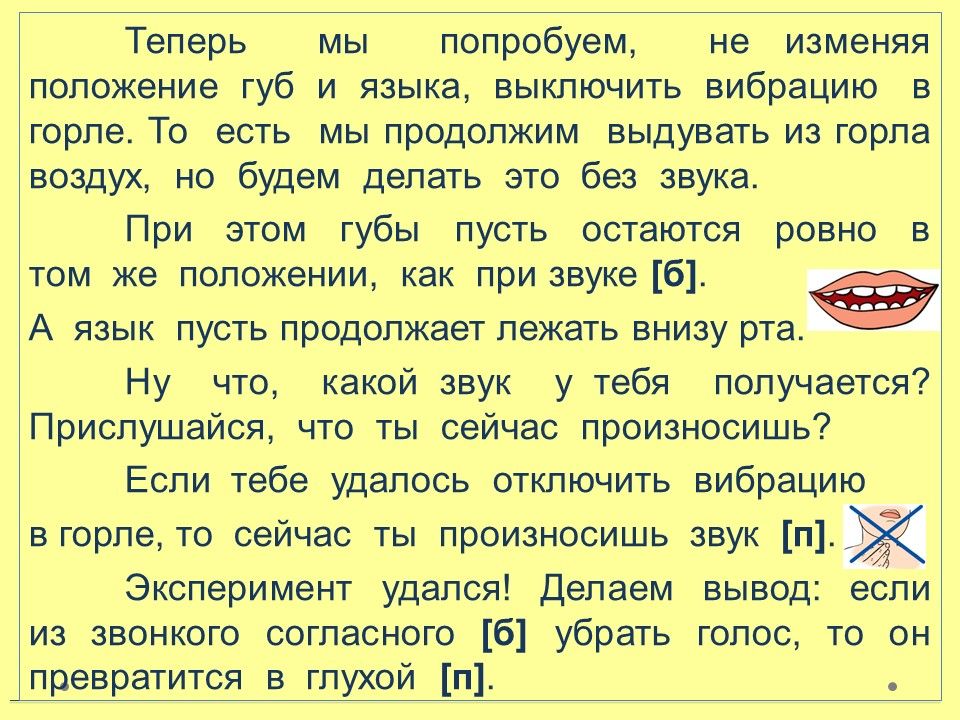 Теперь мы попробуем, не изменяя положение губ и языка, выключить вибрацию в горле. То есть мы продолжим выдувать из горла воздух, но будем делать это без звука.

При этом губы пусть остаются ровно в том же положении, как при звуке [б].

А язык пусть продолжает лежать внизу рта.

Ну что, какой звук у тебя получается? Прислушайся, что ты сейчас произносишь?

Если тебе удалось отключить вибрацию в горле, то сейчас ты произносишь звук [п].

Эксперимент удался! Делаем вывод: если из звонкого согласного [б] убрать голос, то он превратится в глухой [п].